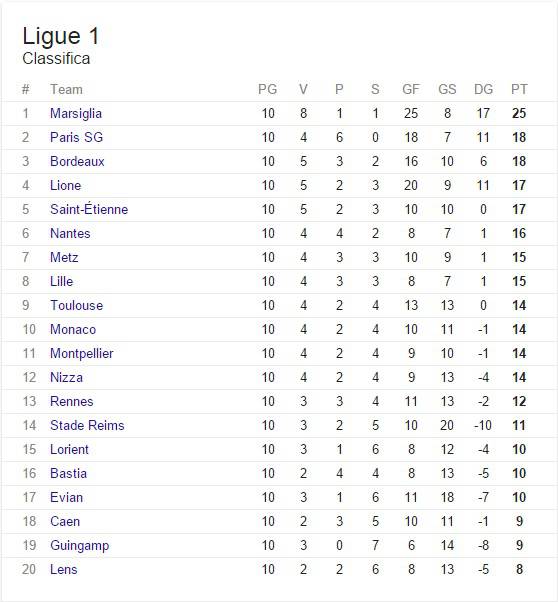 Ligue 1
Classifica

| # | Team | PG | V | P | S | GF | GS | DG | PT |
|---|---|---|---|---|---|---|---|---|---|
| 1 | Marsiglia | 10 | 8 | 1 | 1 | 25 | 8 | 17 | 25 |
| 2 | Paris SG | 10 | 4 | 6 | 0 | 18 | 7 | 11 | 18 |
| 3 | Bordeaux | 10 | 5 | 3 | 2 | 16 | 10 | 6 | 18 |
| 4 | Lione | 10 | 5 | 2 | 3 | 20 | 9 | 11 | 17 |
| 5 | Saint-Étienne | 10 | 5 | 2 | 3 | 10 | 10 | 0 | 17 |
| 6 | Nantes | 10 | 4 | 4 | 2 | 8 | 7 | 1 | 16 |
| 7 | Metz | 10 | 4 | 3 | 3 | 10 | 9 | 1 | 15 |
| 8 | Lille | 10 | 4 | 3 | 3 | 8 | 7 | 1 | 15 |
| 9 | Toulouse | 10 | 4 | 2 | 4 | 13 | 13 | 0 | 14 |
| 10 | Monaco | 10 | 4 | 2 | 4 | 10 | 11 | -1 | 14 |
| 11 | Montpellier | 10 | 4 | 2 | 4 | 9 | 10 | -1 | 14 |
| 12 | Nizza | 10 | 4 | 2 | 4 | 9 | 13 | -4 | 14 |
| 13 | Rennes | 10 | 3 | 3 | 4 | 11 | 13 | -2 | 12 |
| 14 | Stade Reims | 10 | 3 | 2 | 5 | 10 | 20 | -10 | 11 |
| 15 | Lorient | 10 | 3 | 1 | 6 | 8 | 12 | -4 | 10 |
| 16 | Bastia | 10 | 2 | 4 | 4 | 8 | 13 | -5 | 10 |
| 17 | Evian | 10 | 3 | 1 | 6 | 11 | 18 | -7 | 10 |
| 18 | Caen | 10 | 2 | 3 | 5 | 10 | 11 | -1 | 9 |
| 19 | Guingamp | 10 | 3 | 0 | 7 | 6 | 14 | -8 | 9 |
| 20 | Lens | 10 | 2 | 2 | 6 | 8 | 13 | -5 | 8 |